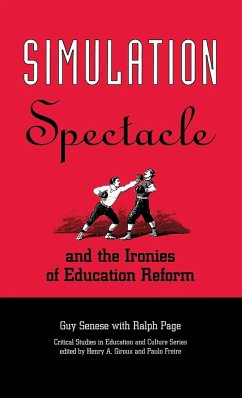 SIMULATION

Spectacle

and the Ironies of Education Reform

Guy Senese with Ralph Page

Critical Studies in Education and Culture Series edited by Henry A. Giroux and Paulo Freire